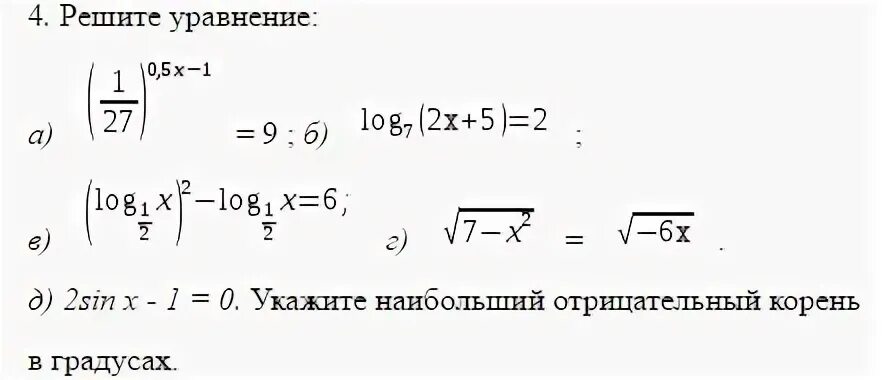 4. Решите уравнение:

а) $\left(\frac{1}{27}\right)^{0,5x-1} = 9$ ; б) $\log_7(2x+5)=2$ ;

в) $\left(\log_{\frac{1}{2}} x\right)^2 - \log_{\frac{1}{2}} x = 6$; г) $\sqrt{7-x^2} = \sqrt{-6x}$ .

д) 2sin x - 1 = 0. Укажите наибольший отрицательный корень в градусах.